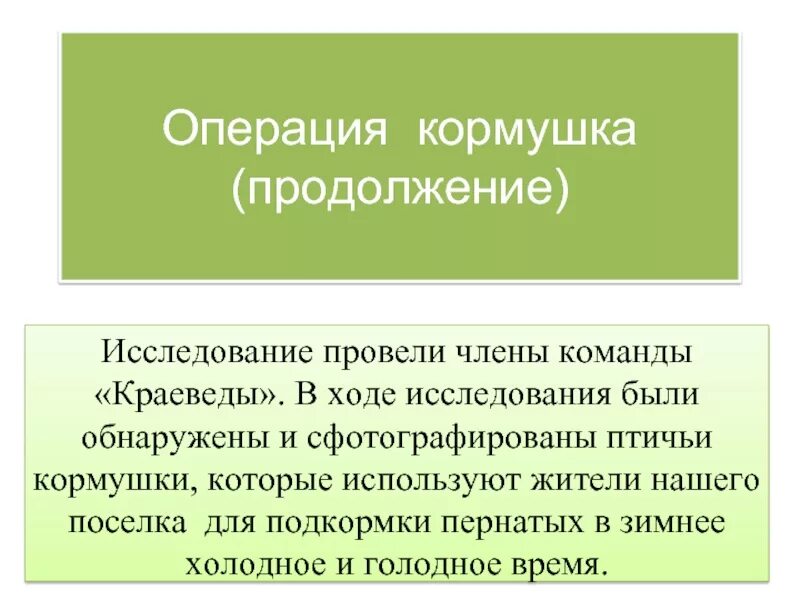 Операция кормушка (продолжение)

Исследование провели члены команды «Краеведы». В ходе исследования были обнаружены и сфотографированы птичьи кормушки, которые используют жители нашего поселка для подкормки пернатых в зимнее холодное и голодное время.